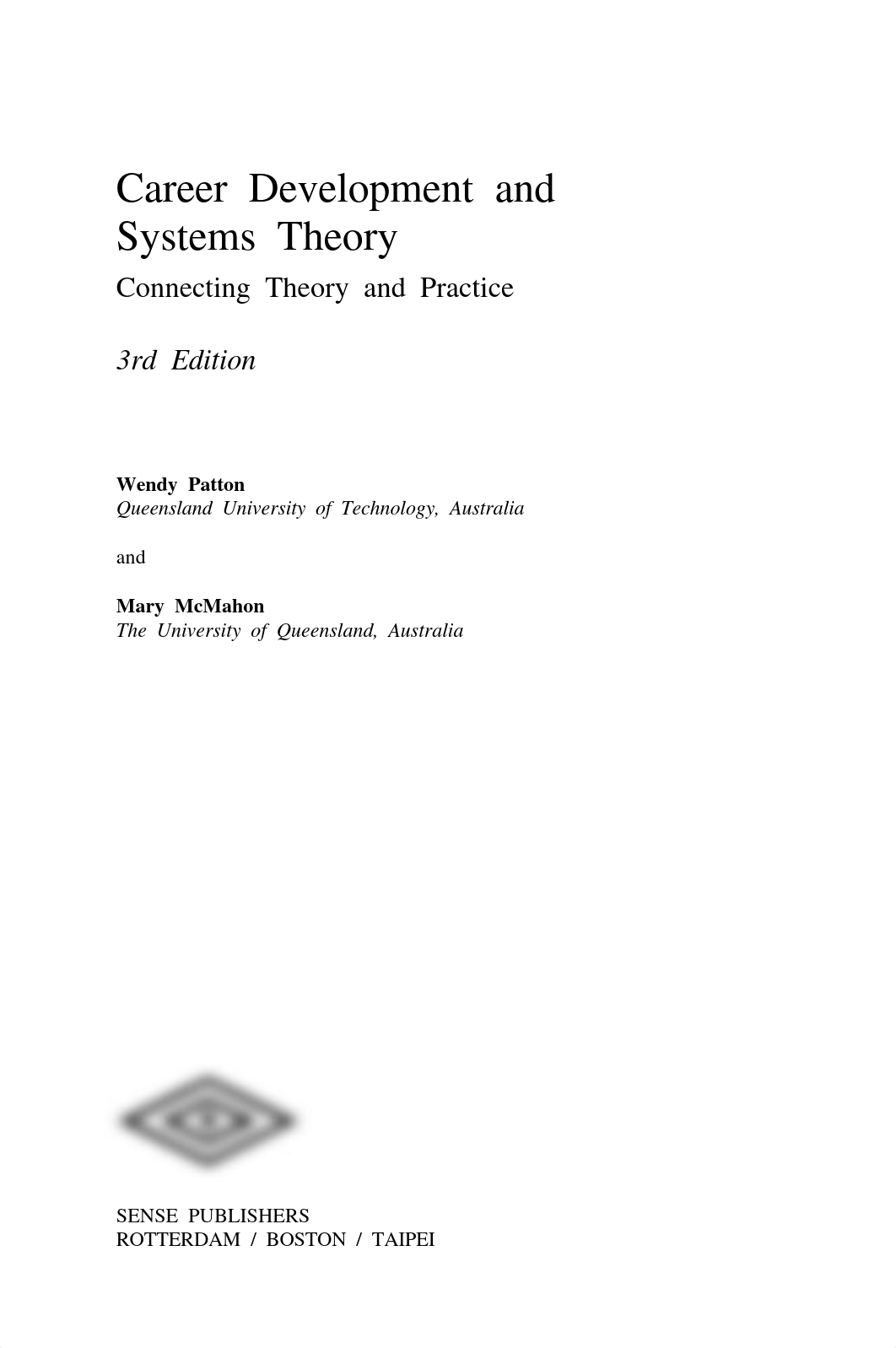 Career Development and Systems Theory

Connecting Theory and Practice

3rd Edition

Wendy Patton
Queensland University of Technology, Australia

and

Mary McMahon
The University of Queensland, Australia

SENSE PUBLISHERS
ROTTERDAM / BOSTON / TAIPEI